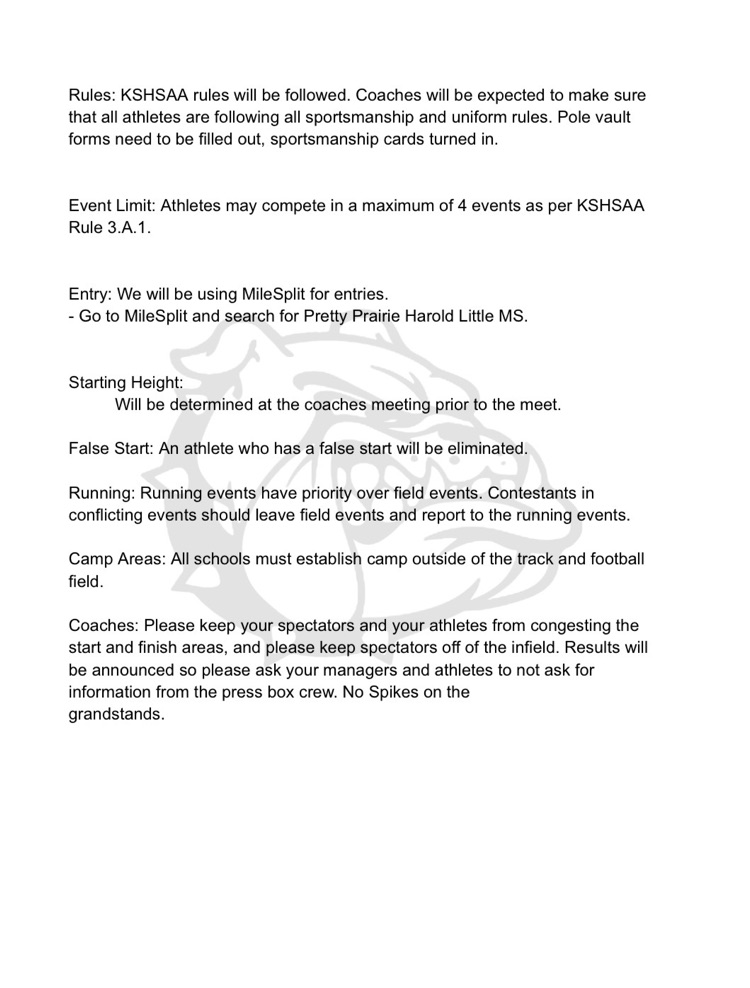 Rules: KSHSAA rules will be followed. Coaches will be expected to make sure that all athletes are following all sportsmanship and uniform rules. Pole vault forms need to be filled out, sportsmanship cards turned in.

Event Limit: Athletes may compete in a maximum of 4 events as per KSHSAA Rule 3.A.1.

Entry: We will be using MileSplit for entries.
- Go to MileSplit and search for Pretty Prairie Harold Little MS.

Starting Height:
Will be determined at the coaches meeting prior to the meet.

False Start: An athlete who has a false start will be eliminated.

Running: Running events have priority over field events. Contestants in conflicting events should leave field events and report to the running events.

Camp Areas: All schools must establish camp outside of the track and football field.

Coaches: Please keep your spectators and your athletes from congesting the start and finish areas, and please keep spectators off of the infield. Results will be announced so please ask your managers and athletes to not ask for information from the press box crew. No Spikes on the grandstands.